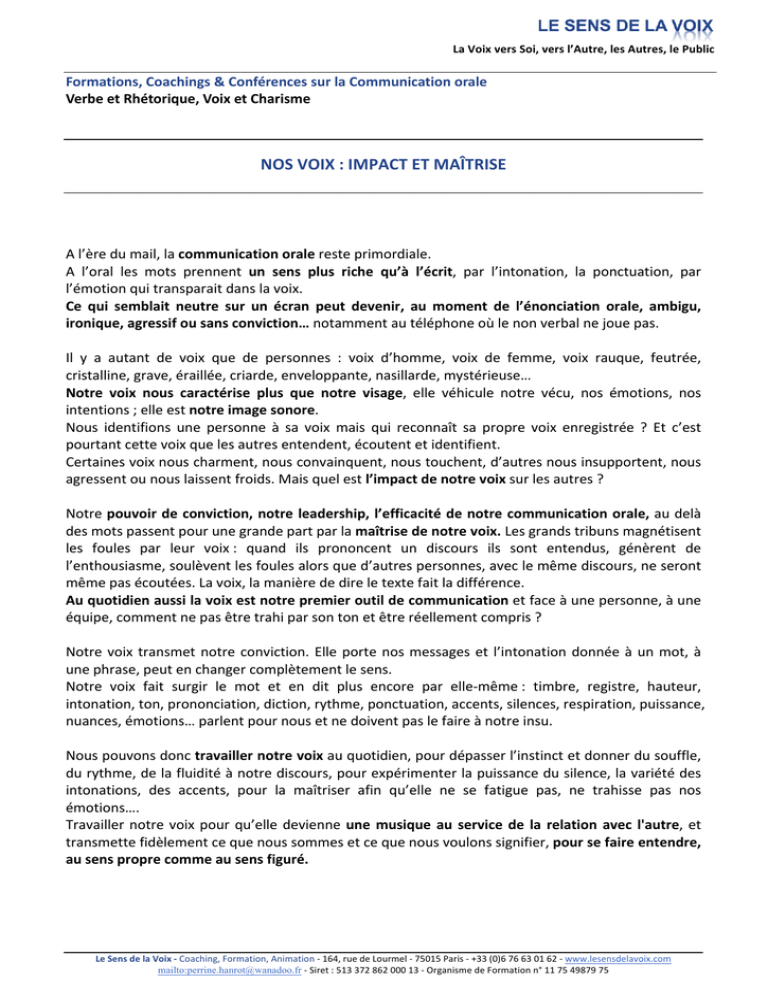 LE SENS DE LA VOIX
La Voix vers Soi, vers l'Autre, les Autres, le Public

Formations, Coachings & Conférences sur la Communication orale
Verbe et Rhétorique, Voix et Charisme

NOS VOIX : IMPACT ET MAÎTRISE

A l'ère du mail, la communication orale reste primordiale.
A l'oral les mots prennent un sens plus riche qu'à l'écrit, par l'intonation, la ponctuation, par l'émotion qui transparait dans la voix.
Ce qui semblait neutre sur un écran peut devenir, au moment de l'énonciation orale, ambigu, ironique, agressif ou sans conviction… notamment au téléphone où le non verbal ne joue pas.

Il y a autant de voix que de personnes : voix d'homme, voix de femme, voix rauque, feutrée, cristalline, grave, éraillée, criarde, enveloppante, nasillarde, mystérieuse…
Notre voix nous caractérise plus que notre visage, elle véhicule notre vécu, nos émotions, nos intentions ; elle est notre image sonore.
Nous identifions une personne à sa voix mais qui reconnaît sa propre voix enregistrée ? Et c'est pourtant cette voix que les autres entendent, écoutent et identifient.
Certaines voix nous charment, nous convainquent, nous touchent, d'autres nous insupportent, nous agressent ou nous laissent froids. Mais quel est l'impact de notre voix sur les autres ?

Notre pouvoir de conviction, notre leadership, l'efficacité de notre communication orale, au delà des mots passent pour une grande part par la maîtrise de notre voix. Les grands tribuns magnétisent les foules par leur voix : quand ils prononcent un discours ils sont entendus, génèrent de l'enthousiasme, soulèvent les foules alors que d'autres personnes, avec le même discours, ne seront même pas écoutées. La voix, la manière de dire le texte fait la différence.
Au quotidien aussi la voix est notre premier outil de communication et face à une personne, à une équipe, comment ne pas être trahi par son ton et être réellement compris ?

Notre voix transmet notre conviction. Elle porte nos messages et l'intonation donnée à un mot, à une phrase, peut en changer complètement le sens.
Notre voix fait surgir le mot et en dit plus encore par elle-même : timbre, registre, hauteur, intonation, ton, prononciation, diction, rythme, ponctuation, accents, silences, respiration, puissance, nuances, émotions… parlent pour nous et ne doivent pas le faire à notre insu.

Nous pouvons donc travailler notre voix au quotidien, pour dépasser l'instinct et donner du souffle, du rythme, de la fluidité à notre discours, pour expérimenter la puissance du silence, la variété des intonations, des accents, pour la maîtriser afin qu'elle ne se fatigue pas, ne trahisse pas nos émotions….
Travailler notre voix pour qu'elle devienne une musique au service de la relation avec l'autre, et transmette fidèlement ce que nous sommes et ce que nous voulons signifier, pour se faire entendre, au sens propre comme au sens figuré.

Le Sens de la Voix - Coaching, Formation, Animation - 164, rue de Lourmel - 75015 Paris - +33 (0)6 76 63 01 62 - www.lesensdelavoix.com
mailto:perrine.hanrot@wanadoo.fr - Siret : 513 372 862 000 13 - Organisme de Formation n° 11 75 49879 75